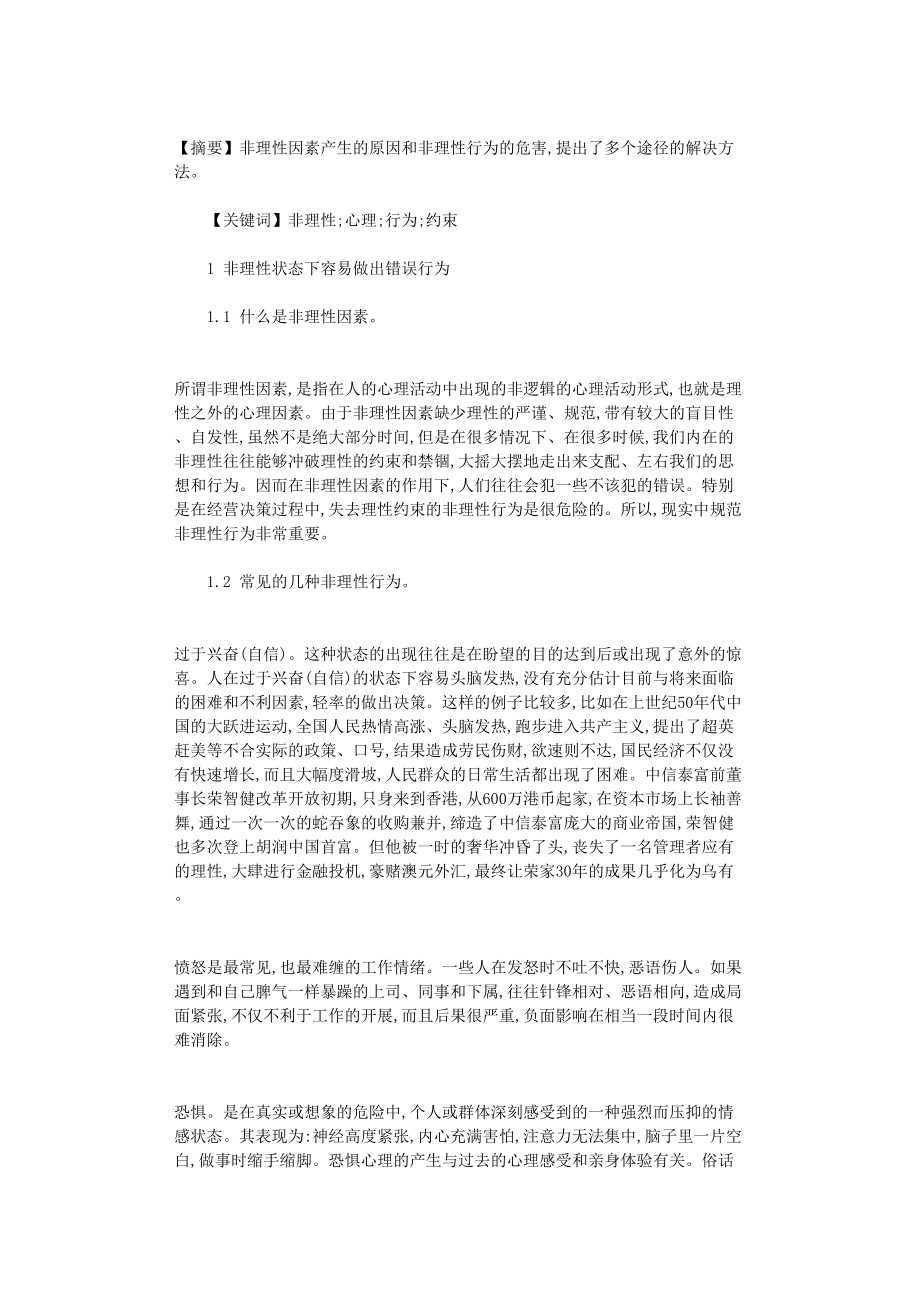 【摘要】非理性因素产生的原因和非理性行为的危害,提出了多个途径的解决方法。

【关键词】非理性;心理;行为;约束

1 非理性状态下容易做出错误行为

1.1 什么是非理性因素。

所谓非理性因素,是指在人的心理活动中出现的非逻辑的心理活动形式,也就是理性之外的心理因素。由于非理性因素缺少理性的严谨、规范,带有较大的盲目性、自发性,虽然不是绝大部分时间,但是在很多情况下、在很多时候,我们内在的非理性往往能够冲破理性的约束和禁锢,大摇大摆地走出来支配、左右我们的思想和行为。因而在非理性因素的作用下,人们往往会犯一些不该犯的错误。特别是在经营决策过程中,失去理性约束的非理性行为是很危险的。所以,现实中规范非理性行为非常重要。

1.2 常见的几种非理性行为。

过于兴奋(自信)。这种状态的出现往往是在盼望的目的达到后或出现了意外的惊喜。人在过于兴奋(自信)的状态下容易头脑发热,没有充分估计目前与将来面临的困难和不利因素,轻率的做出决策。这样的例子比较多,比如在上世纪50年代中国的大跃进运动,全国人民热情高涨、头脑发热,跑步进入共产主义,提出了超英赶美等不合实际的政策、口号,结果造成劳民伤财,欲速则不达,国民经济不仅没有快速增长,而且大幅度滑坡,人民群众的日常生活都出现了困难。中信泰富前董事长荣智健改革开放初期,只身来到香港,从600万港币起家,在资本市场上长袖善舞,通过一次一次的蛇吞象的收购兼并,缔造了中信泰富庞大的商业帝国,荣智健也多次登上胡润中国首富。但他被一时的奢华冲昏了头,丧失了一名管理者应有的理性,大肆进行金融投机,豪赌澳元外汇,最终让荣家30年的成果几乎化为乌有。

愤怒是最常见,也最难缠的工作情绪。一些人在发怒时不吐不快,恶语伤人。如果遇到和自己脾气一样暴躁的上司、同事和下属,往往针锋相对、恶语相向,造成局面紧张,不仅不利于工作的开展,而且后果很严重,负面影响在相当一段时间内很难消除。

恐惧。是在真实或想象的危险中,个人或群体深刻感受到的一种强烈而压抑的情感状态。其表现为:神经高度紧张,内心充满害怕,注意力无法集中,脑子里一片空白,做事时缩手缩脚。恐惧心理的产生与过去的心理感受和亲身体验有关。俗话